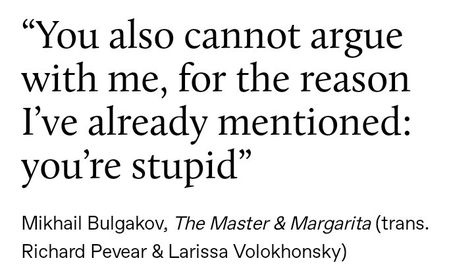 “You also cannot argue with me, for the reason I’ve already mentioned: you’re stupid”

Mikhail Bulgakov, The Master & Margarita (trans. Richard Pevear & Larissa Volokhonsky)